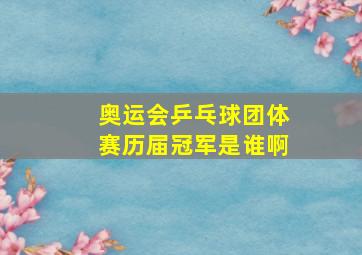 奥运会乒乓球团体赛历届冠军是谁啊